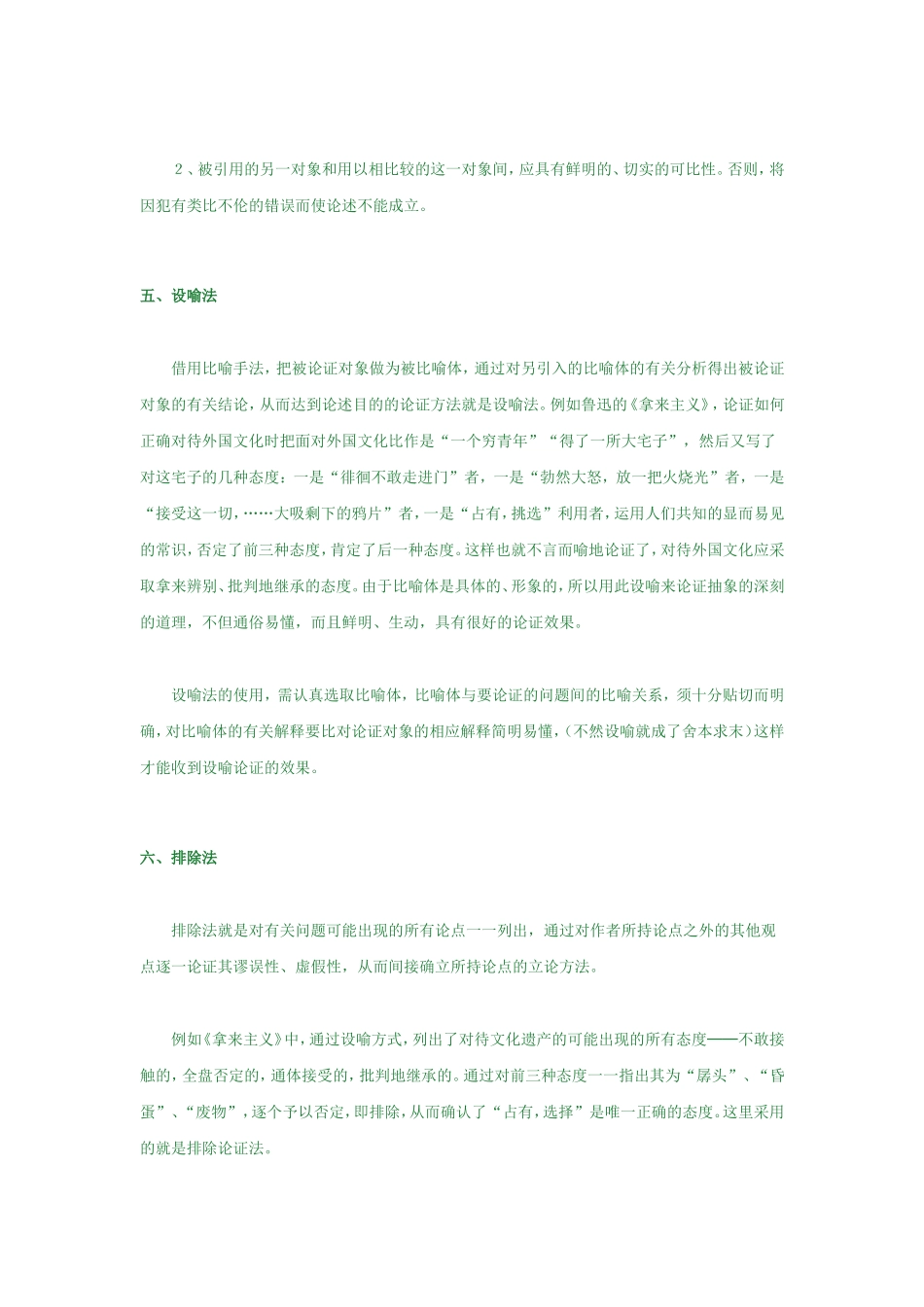 ２、被引用的另一对象和用以相比较的这一对象间，应具有鲜明的、切实的可比性。否则，将因犯有类比不伦的错误而使论述不能成立。

五、设喻法

借用比喻手法，把被论证对象做为被比喻体，通过对另引入的比喻体的有关分析得出被论证对象的有关结论，从而达到论述目的的论证方法就是设喻法。例如鲁迅的《拿来主义》，论证如何正确对待外国文化时把面对外国文化比作是“一个穷青年”“得了一所大宅子”，然后又写了对这宅子的几种态度：一是“徘徊不敢走进门”者，一是“勃然大怒，放一把火烧光”者，一是“接受这一切，……大吸剩下的鸦片”者，一是“占有，挑选”利用者，运用人们共知的显而易见的常识，否定了前三种态度，肯定了后一种态度。这样也就不言而喻地论证了，对待外国文化应采取拿来辨别、批判地继承的态度。由于比喻体是具体的、形象的，所以用此设喻来论证抽象的深刻的道理，不但通俗易懂，而且鲜明、生动，具有很好的论证效果。

设喻法的使用，需认真选取比喻体，比喻体与要论证的问题间的比喻关系，须十分贴切而明确，对比喻体的有关解释要比对论证对象的相应解释简明易懂，(不然设喻就成了舍本求末)这样才能收到设喻论证的效果。

六、排除法

排除法就是对有关问题可能出现的所有论点一一列出，通过对作者所持论点之外的其他观点逐一论证其谬误性、虚假性，从而间接确立所持论点的立论方法。

例如《拿来主义》中，通过设喻方式，列出了对待文化遗产的可能出现的所有态度——不敢接触的，全盘否定的，通体接受的，批判地继承的。通过对前三种态度一一指出其为“孱头”、“昏蛋”、“废物”，逐个予以否定，即排除，从而确认了“占有，选择”是唯一正确的态度。这里采用的就是排除论证法。